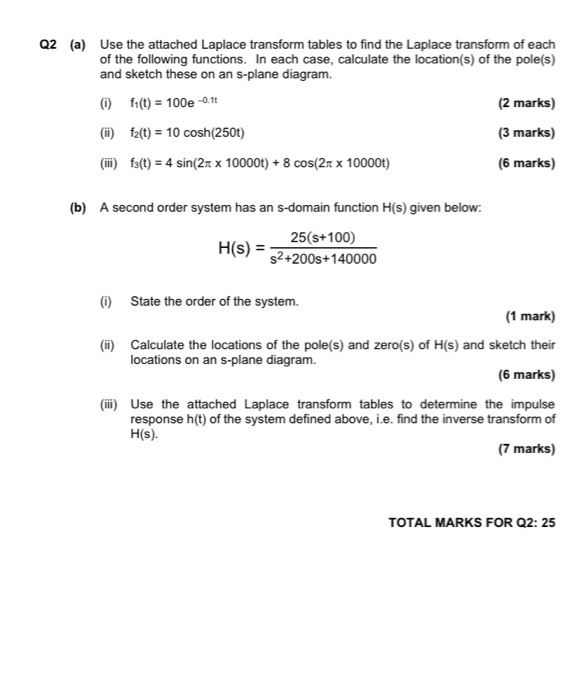 Q2 (a) Use the attached Laplace transform tables to find the Laplace transform of each of the following functions. In each case, calculate the location(s) of the pole(s) and sketch these on an s-plane diagram.

(i) $f_1(t) = 100e^{-0.1t}$ (2 marks)

(ii) $f_2(t) = 10 \cosh(250t)$ (3 marks)

(iii) $f_3(t) = 4 \sin(2\pi \times 10000t) + 8 \cos(2\pi \times 10000t)$ (6 marks)

(b) A second order system has an s-domain function H(s) given below:

$H(s) = \frac{25(s+100)}{s^2+200s+140000}$

(i) State the order of the system.

(1 mark)

(ii) Calculate the locations of the pole(s) and zero(s) of H(s) and sketch their locations on an s-plane diagram.

(6 marks)

(iii) Use the attached Laplace transform tables to determine the impulse response h(t) of the system defined above, i.e. find the inverse transform of H(s).

(7 marks)

TOTAL MARKS FOR Q2: 25